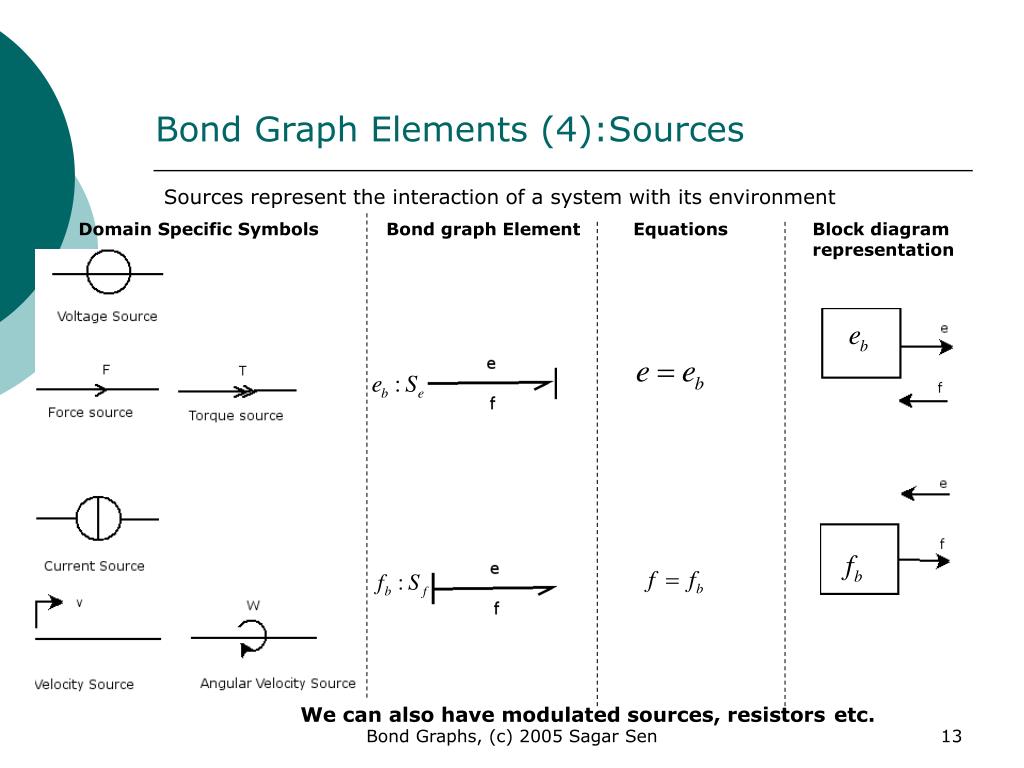 Bond Graph Elements (4):Sources

Sources represent the interaction of a system with its environment

Domain Specific Symbols

Voltage Source

F

Force source

T

Torque source

Current Source

v

Velocity Source

W

Angular Velocity Source

Bond graph Element

$e_b : S_e$

e

f

$f_b : S_f$

e

f

Equations

$e = e_b$

$f = f_b$

Block diagram representation

$e_b$

e

f

e

$f_b$

f

We can also have modulated sources, resistors etc.

Bond Graphs, (c) 2005 Sagar Sen

13